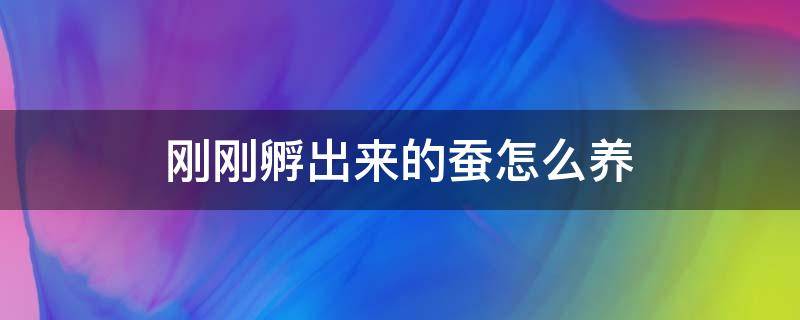 刚刚孵出来的蚕怎么养